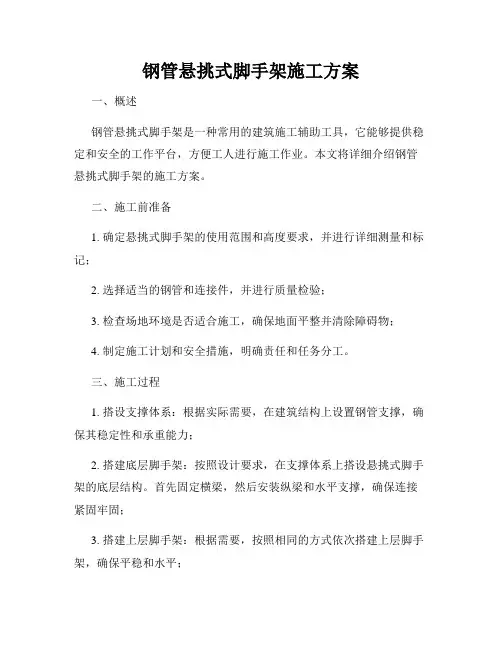 钢管悬挑式脚手架施工方案

一、概述

钢管悬挑式脚手架是一种常用的建筑施工辅助工具，它能够提供稳定和安全的工作平台，方便工人进行施工作业。本文将详细介绍钢管悬挑式脚手架的施工方案。

二、施工前准备

1. 确定悬挑式脚手架的使用范围和高度要求，并进行详细测量和标记；

2. 选择适当的钢管和连接件，并进行质量检验；

3. 检查场地环境是否适合施工，确保地面平整并清除障碍物；

4. 制定施工计划和安全措施，明确责任和任务分工。

三、施工过程

1. 搭设支撑体系：根据实际需要，在建筑结构上设置钢管支撑，确保其稳定性和承重能力；

2. 搭建底层脚手架：按照设计要求，在支撑体系上搭设悬挑式脚手架的底层结构。首先固定横梁，然后安装纵梁和水平支撑，确保连接紧固牢固；

3. 搭建上层脚手架：根据需要，按照相同的方式依次搭建上层脚手架，确保平稳和水平；